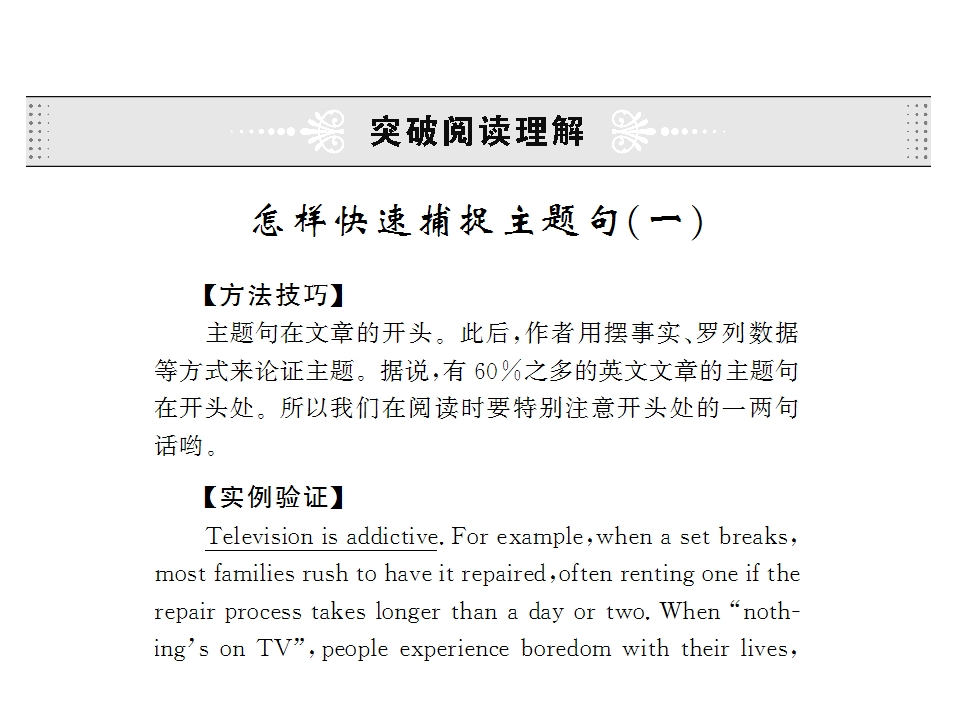 突破阅读理解

怎样快速捕捉主题句(一)

【方法技巧】

主题句在文章的开头。此后,作者用摆事实、罗列数据等方式来论证主题。据说,有60%之多的英文文章的主题句在开头处。所以我们在阅读时要特别注意开头处的一两句话哟。

【实例验证】

Television is addictive. For example, when a set breaks, most families rush to have it repaired, often renting one if the repair process takes longer than a day or two. When "nothing's on TV", people experience boredom with their lives,